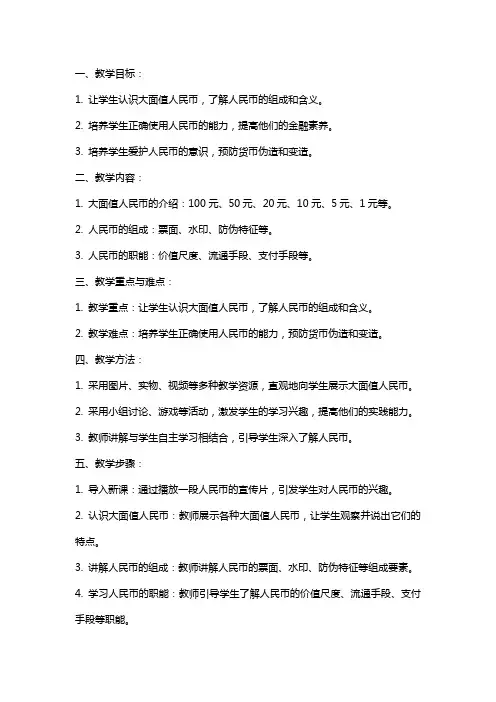 一、教学目标：

1. 让学生认识大面值人民币，了解人民币的组成和含义。

2. 培养学生正确使用人民币的能力，提高他们的金融素养。

3. 培养学生爱护人民币的意识，预防货币伪造和变造。

二、教学内容：

1. 大面值人民币的介绍：100 元、50 元、20 元、10 元、5 元、1 元等。

2. 人民币的组成：票面、水印、防伪特征等。

3. 人民币的职能：价值尺度、流通手段、支付手段等。

三、教学重点与难点：

1. 教学重点：让学生认识大面值人民币，了解人民币的组成和含义。

2. 教学难点：培养学生正确使用人民币的能力，预防货币伪造和变造。

四、教学方法：

1. 采用图片、实物、视频等多种教学资源，直观地向学生展示大面值人民币。

2. 采用小组讨论、游戏等活动，激发学生的学习兴趣，提高他们的实践能力。

3. 教师讲解与学生自主学习相结合，引导学生深入了解人民币。

五、教学步骤：

1. 导入新课：通过播放一段人民币的宣传片，引发学生对人民币的兴趣。

2. 认识大面值人民币：教师展示各种大面值人民币，让学生观察并说出它们的特点。

3. 讲解人民币的组成：教师讲解人民币的票面、水印、防伪特征等组成要素。

4. 学习人民币的职能：教师引导学生了解人民币的价值尺度、流通手段、支付手段等职能。